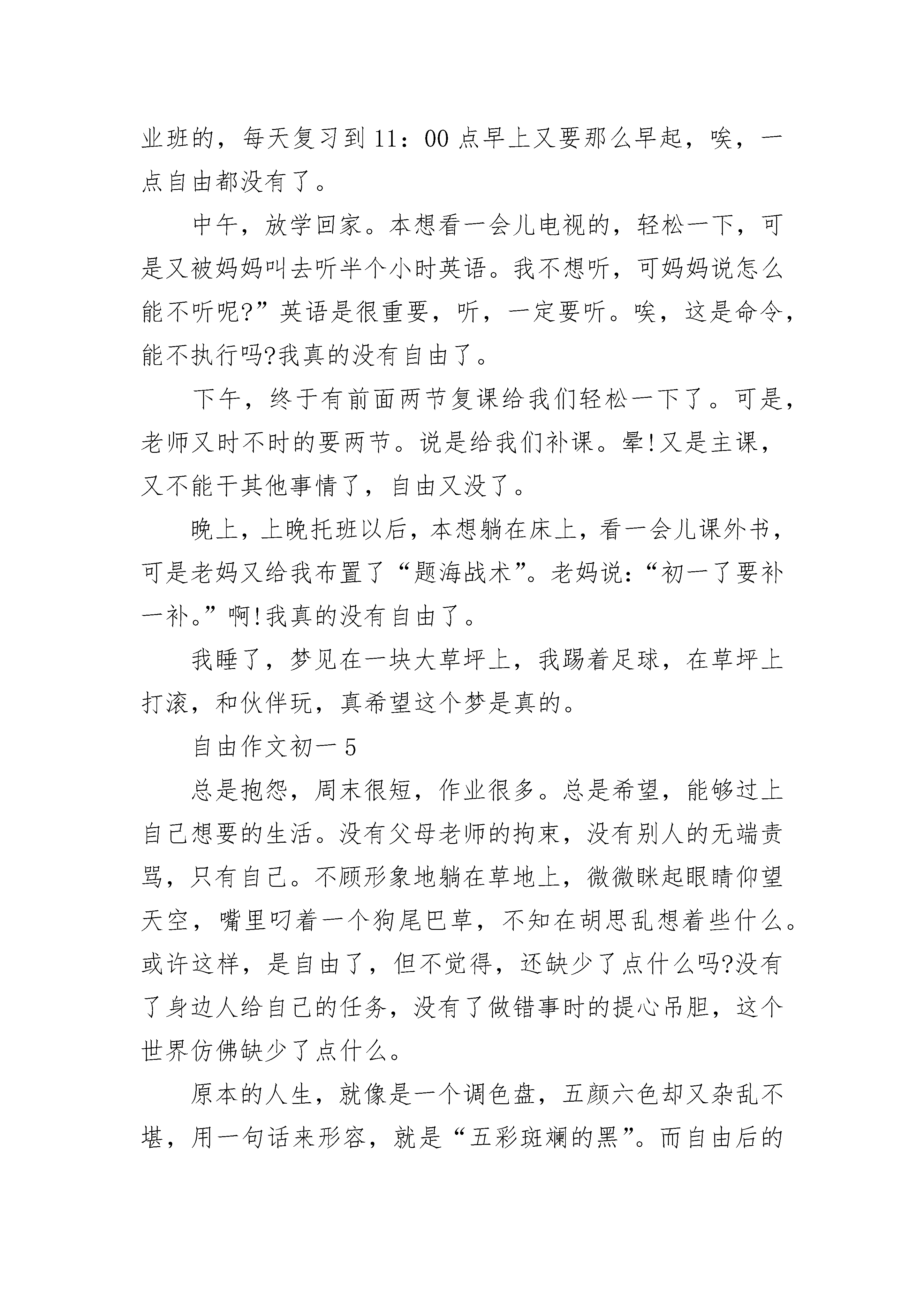 业班的，每天复习到11：00点早上又要那么早起，唉，一点自由都没有了。

中午，放学回家。本想看一会儿电视的，轻松一下，可是又被妈妈叫去听半个小时英语。我不想听，可妈妈说怎么能不听呢?”英语是很重要，听，一定要听。唉，这是命令，能不执行吗?我真的没有自由了。

下午，终于有前面两节复课给我们轻松一下了。可是，老师又时不时的要两节。说是给我们补课。晕!又是主课，又不能干其他事情了，自由又没了。

晚上，上晚托班以后，本想躺在床上，看一会儿课外书，可是老妈又给我布置了“题海战术”。老妈说:“初一了要补一补。”啊!我真的没有自由了。

我睡了，梦见在一块大草坪上，我踢着足球，在草坪上打滚，和伙伴玩，真希望这个梦是真的。

自由作文初一5

总是抱怨，周末很短，作业很多。总是希望，能够过上自己想要的生活。没有父母老师的拘束，没有别人的无端责骂，只有自己。不顾形象地躺在草地上，微微眯起眼睛仰望天空，嘴里叼着一个狗尾巴草，不知在胡思乱想着些什么。或许这样，是自由了，但不觉得，还缺少了点什么吗?没有了身边人给自己的任务，没有了做错事时的提心吊胆，这个世界仿佛缺少了点什么。

原本的人生，就像是一个调色盘，五颜六色却又杂乱不堪，用一句话来形容，就是“五彩斑斓的黑”。而自由后的